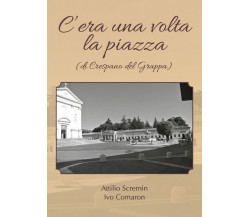 C'era una volta la piazza

(di Crespano del Grappa)

Attilio Scremin
Ivo Comaron